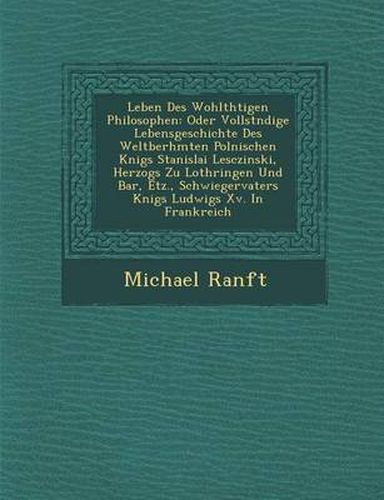 Leben Des Wohlthtigen Philosophen: Oder Vollstndige Lebensgeschichte Des Weltberhmten Polnischen Knigs Stanislai Lesczinski, Herzogs Zu Lothringen Und Bar, Etz., Schwiegervaters Knigs Ludwigs Xv. In Frankreich

Michael Ranft